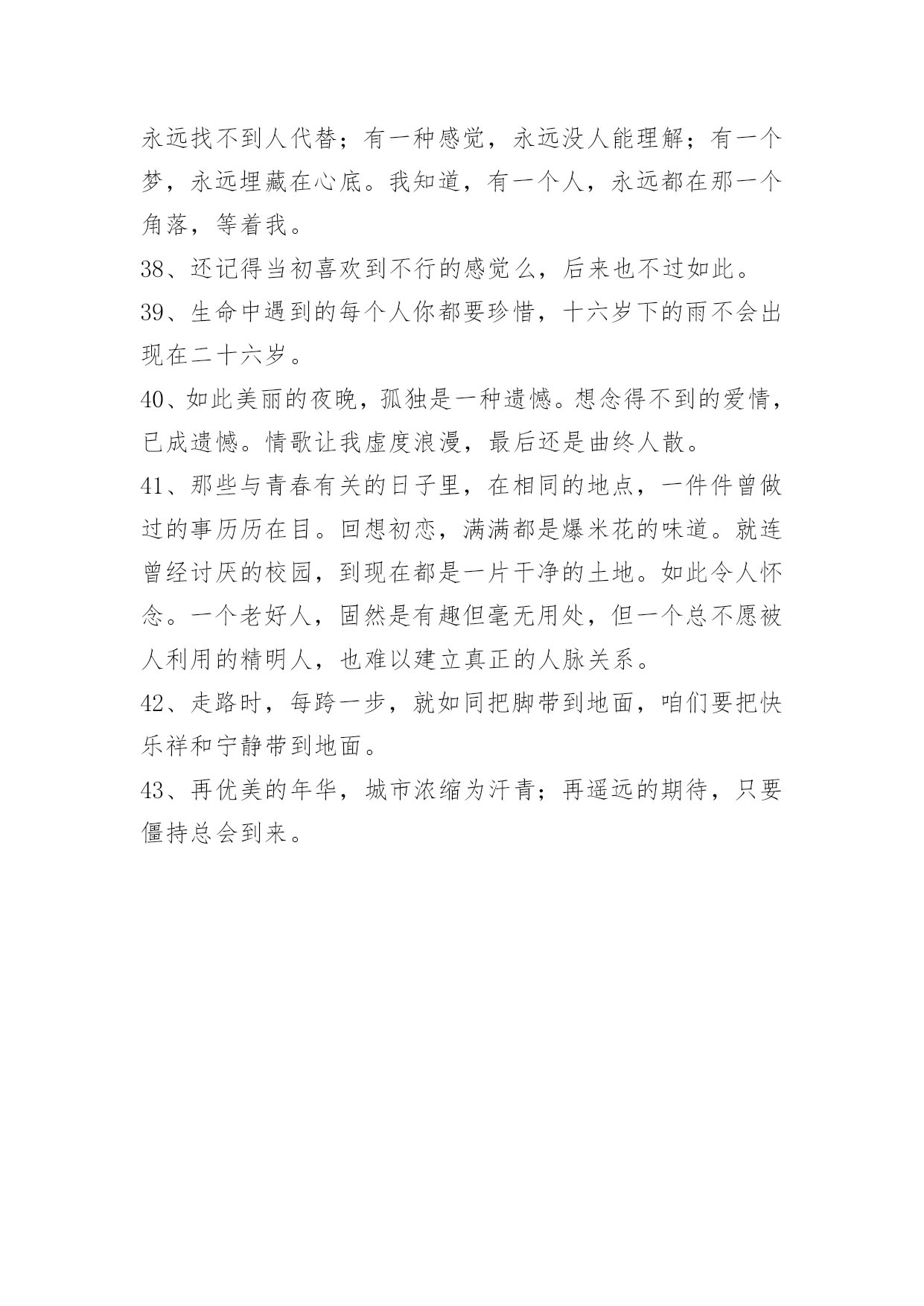 永远找不到人代替；有一种感觉，永远没人能理解；有一个梦，永远埋藏在心底。我知道，有一个人，永远都在那一个角落，等着我。

38、还记得当初喜欢到不行的感觉么，后来也不过如此。

39、生命中遇到的每个人你都要珍惜，十六岁下的雨不会出现在二十六岁。

40、如此美丽的夜晚，孤独是一种遗憾。想念得不到的爱情，已成遗憾。情歌让我虚度浪漫，最后还是曲终人散。

41、那些与青春有关的日子里，在相同的地点，一件件曾做过的事历历在目。回想初恋，满满都是爆米花的味道。就连曾经讨厌的校园，到现在都是一片干净的土地。如此令人怀念。一个老好人，固然是有趣但毫无用处，但一个总不愿被人利用的精明人，也难以建立真正的人脉关系。

42、走路时，每跨一步，就如同把脚带到地面，咱们要把快乐祥和宁静带到地面。

43、再优美的年华，城市浓缩为汗青；再遥远的期待，只要僵持总会到来。